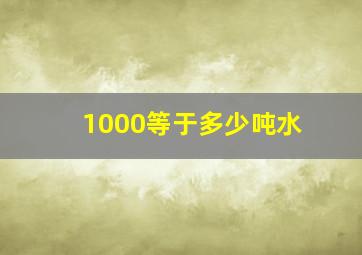 1000等于多少吨水